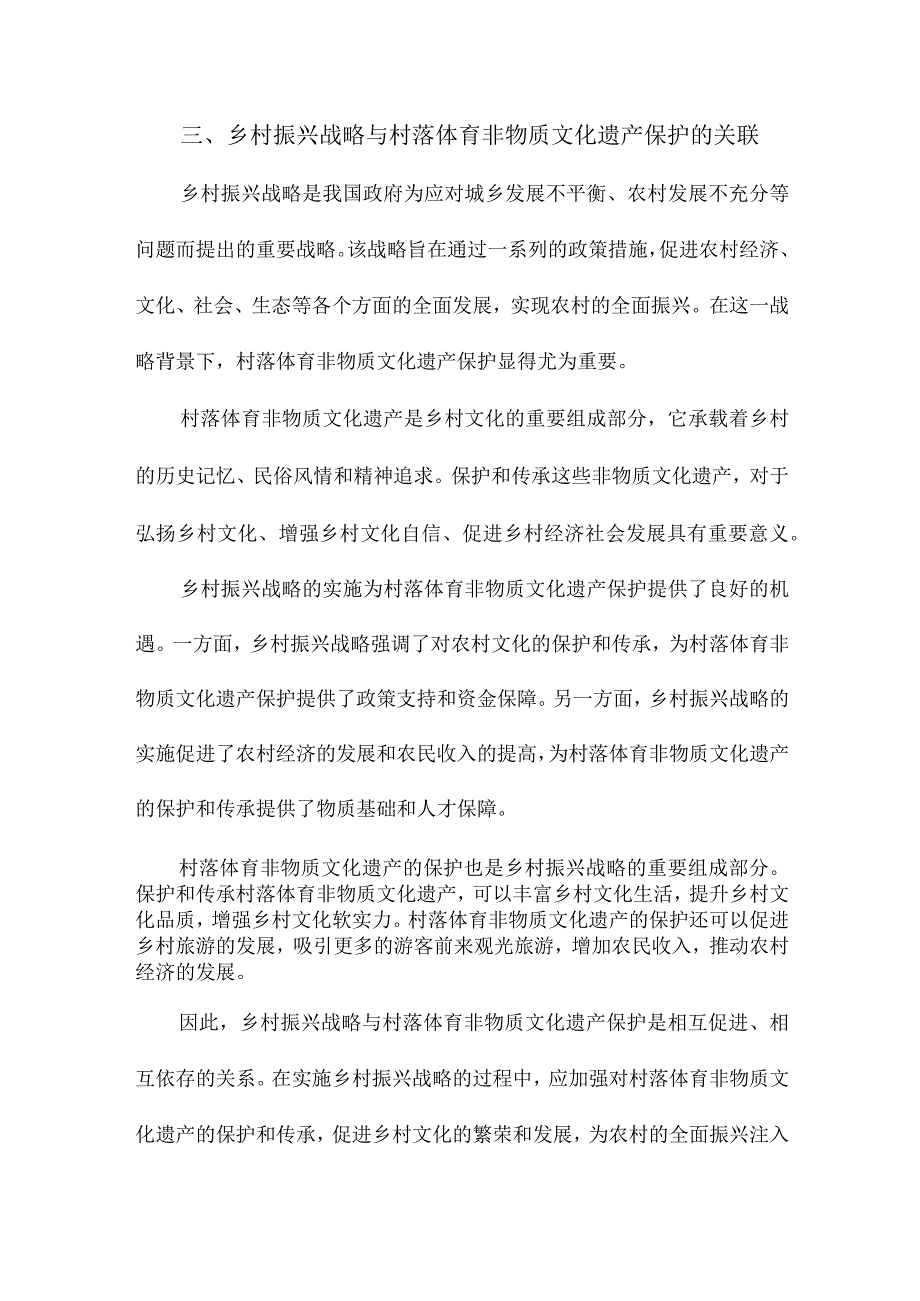 三、乡村振兴战略与村落体育非物质文化遗产保护的关联

乡村振兴战略是我国政府为应对城乡发展不平衡、农村发展不充分等问题而提出的重要战略。该战略旨在通过一系列的政策措施，促进农村经济、文化、社会、生态等各个方面的全面发展，实现农村的全面振兴。在这一战略背景下，村落体育非物质文化遗产保护显得尤为重要。

村落体育非物质文化遗产是乡村文化的重要组成部分，它承载着乡村的历史记忆、民俗风情和精神追求。保护和传承这些非物质文化遗产，对于弘扬乡村文化、增强乡村文化自信、促进乡村经济社会发展具有重要意义。

乡村振兴战略的实施为村落体育非物质文化遗产保护提供了良好的机遇。一方面，乡村振兴战略强调了对农村文化的保护和传承，为村落体育非物质文化遗产保护提供了政策支持和资金保障。另一方面，乡村振兴战略的实施促进了农村经济的发展和农民收入的提高，为村落体育非物质文化遗产的保护和传承提供了物质基础和人才保障。

村落体育非物质文化遗产的保护也是乡村振兴战略的重要组成部分。保护和传承村落体育非物质文化遗产，可以丰富乡村文化生活，提升乡村文化品质，增强乡村文化软实力。村落体育非物质文化遗产的保护还可以促进乡村旅游的发展，吸引更多的游客前来观光旅游，增加农民收入，推动农村经济的发展。

因此，乡村振兴战略与村落体育非物质文化遗产保护是相互促进、相互依存的关系。在实施乡村振兴战略的过程中，应加强对村落体育非物质文化遗产的保护和传承，促进乡村文化的繁荣和发展，为农村的全面振兴注入